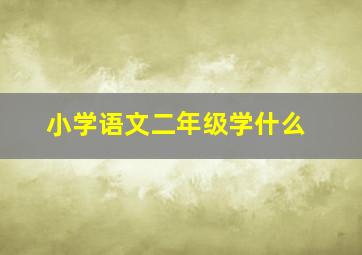 小学语文二年级学什么